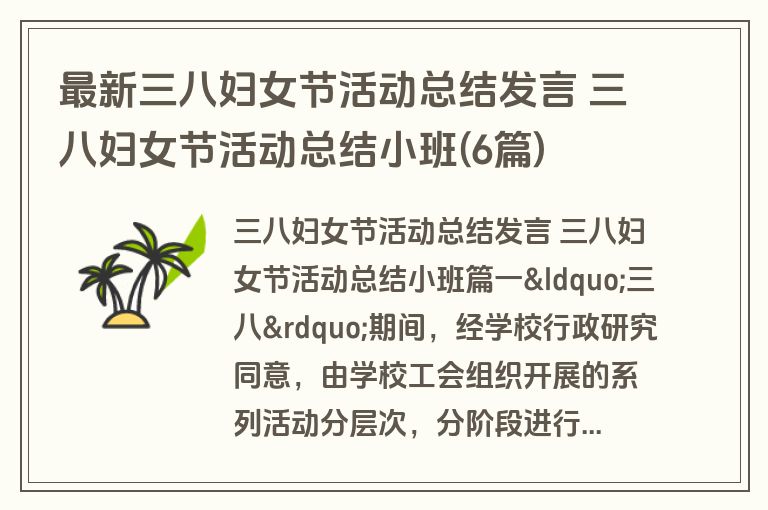 最新三八妇女节活动总结发言 三八妇女节活动总结小班(6篇)

三八妇女节活动总结发言 三八妇女节活动总结小班篇一&ldquo;三八&rdquo;期间，经学校行政研究同意，由学校工会组织开展的系列活动分层次，分阶段进行...